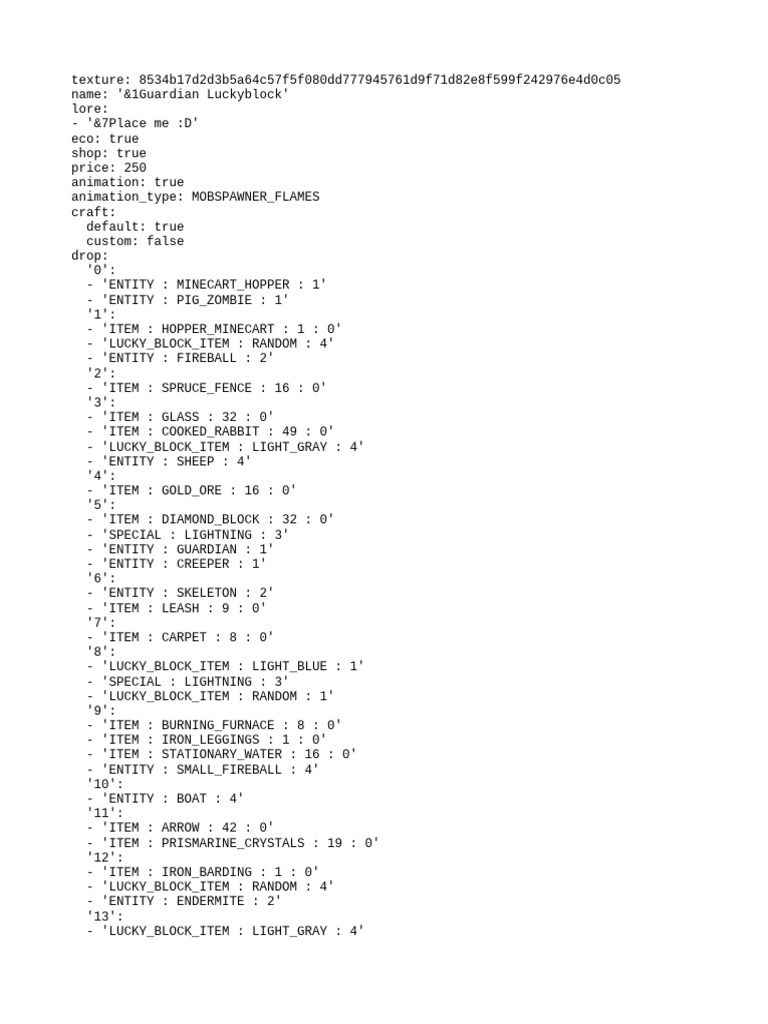 texture: 8534b17d2d3b5a64c57f5f080dd777945761d9f71d82e8f599f242976e4d0c05
name: '&1Guardian Luckyblock'
lore:
- '&7Place me :D'
eco: true
shop: true
price: 250
animation: true
animation_type: MOBSPAWNER_FLAMES
craft:
  default: true
  custom: false
drop:
  '0':
  - 'ENTITY : MINECART_HOPPER : 1'
  - 'ENTITY : PIG_ZOMBIE : 1'
  '1':
  - 'ITEM : HOPPER_MINECART : 1 : 0'
  - 'LUCKY_BLOCK_ITEM : RANDOM : 4'
  - 'ENTITY : FIREBALL : 2'
  '2':
  - 'ITEM : SPRUCE_FENCE : 16 : 0'
  '3':
  - 'ITEM : GLASS : 32 : 0'
  - 'ITEM : COOKED_RABBIT : 49 : 0'
  - 'LUCKY_BLOCK_ITEM : LIGHT_GRAY : 4'
  - 'ENTITY : SHEEP : 4'
  '4':
  - 'ITEM : GOLD_ORE : 16 : 0'
  '5':
  - 'ITEM : DIAMOND_BLOCK : 32 : 0'
  - 'SPECIAL : LIGHTNING : 3'
  - 'ENTITY : GUARDIAN : 1'
  - 'ENTITY : CREEPER : 1'
  '6':
  - 'ENTITY : SKELETON : 2'
  - 'ITEM : LEASH : 9 : 0'
  '7':
  - 'ITEM : CARPET : 8 : 0'
  '8':
  - 'LUCKY_BLOCK_ITEM : LIGHT_BLUE : 1'
  - 'SPECIAL : LIGHTNING : 3'
  - 'LUCKY_BLOCK_ITEM : RANDOM : 1'
  '9':
  - 'ITEM : BURNING_FURNACE : 8 : 0'
  - 'ITEM : IRON_LEGGINGS : 1 : 0'
  - 'ITEM : STATIONARY_WATER : 16 : 0'
  - 'ENTITY : SMALL_FIREBALL : 4'
  '10':
  - 'ENTITY : BOAT : 4'
  '11':
  - 'ITEM : ARROW : 42 : 0'
  - 'ITEM : PRISMARINE_CRYSTALS : 19 : 0'
  '12':
  - 'ITEM : IRON_BARDING : 1 : 0'
  - 'LUCKY_BLOCK_ITEM : RANDOM : 4'
  - 'ENTITY : ENDERMITE : 2'
  '13':
  - 'LUCKY_BLOCK_ITEM : LIGHT_GRAY : 4'